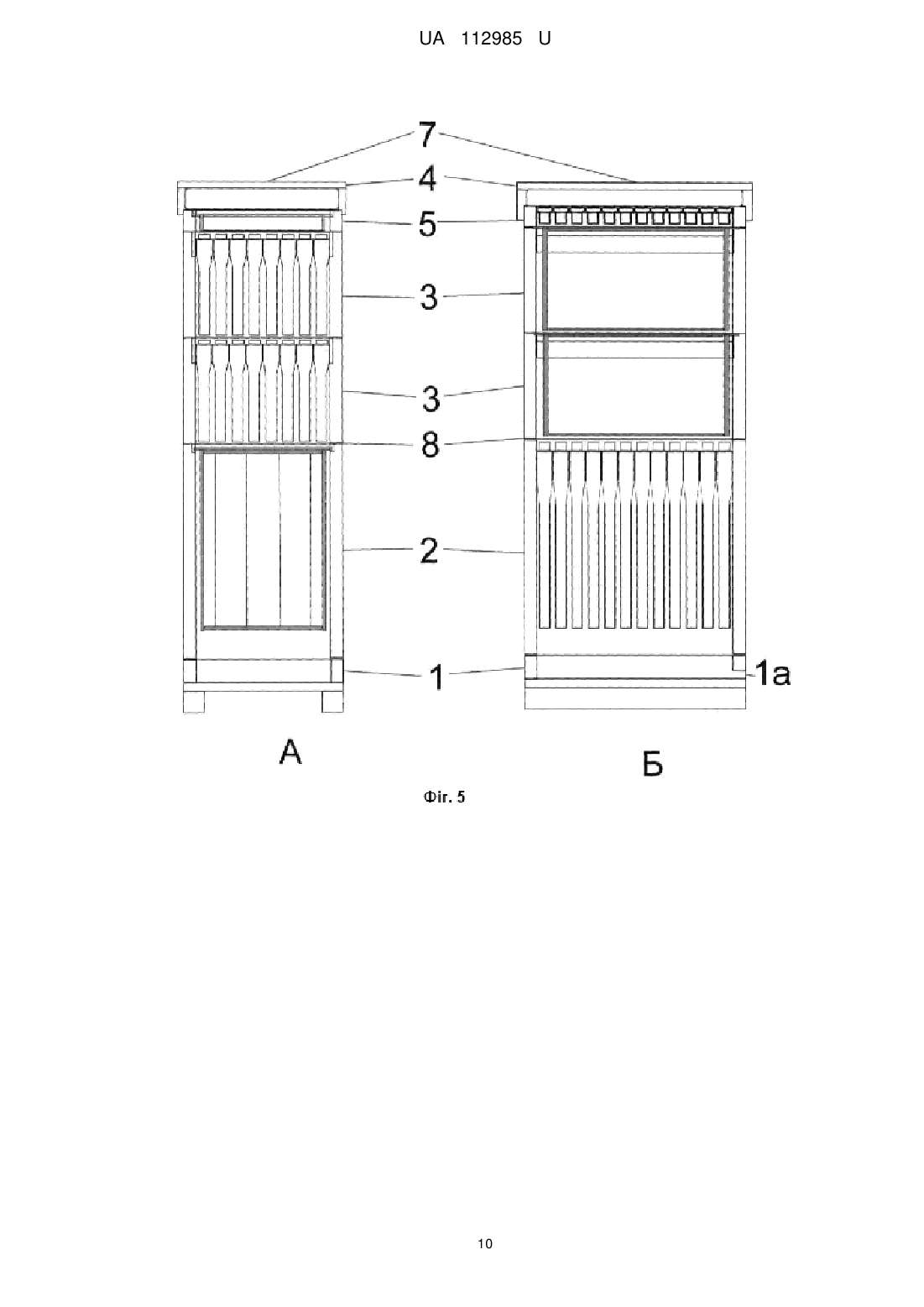 UA 112985 U

7
4
5
3
3
8
2
1
1a

А

Б

Фіг. 5

10